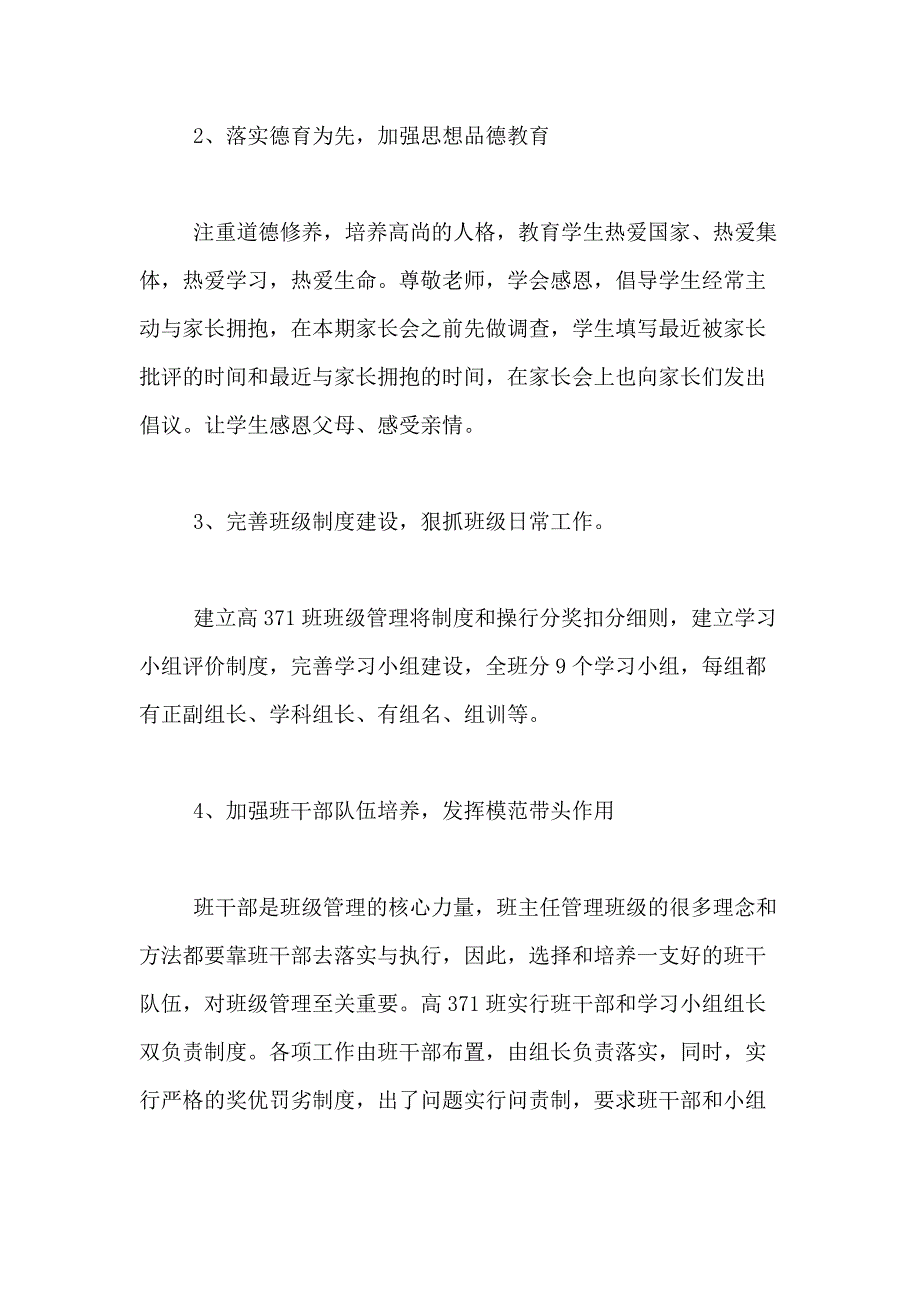 2、落实德育为先，加强思想品德教育

注重道德修养，培养高尚的人格，教育学生热爱国家、热爱集体，热爱学习，热爱生命。尊敬老师，学会感恩，倡导学生经常主动与家长拥抱，在本期家长会之前先做调查，学生填写最近被家长批评的时间和最近与家长拥抱的时间，在家长会上也向家长们发出倡议。让学生感恩父母、感受亲情。

3、完善班级制度建设，狠抓班级日常工作。

建立高 371 班班级管理将制度和操行分奖扣分细则，建立学习小组评价制度，完善学习小组建设，全班分 9 个学习小组，每组都有正副组长、学科组长、有组名、组训等。

4、加强班干部队伍培养，发挥模范带头作用

班干部是班级管理的核心力量，班主任管理班级的很多理念和方法都要靠班干部去落实与执行，因此，选择和培养一支好的班干队伍，对班级管理至关重要。高 371 班实行班干部和学习小组组长双负责制度。各项工作由班干部布置，由组长负责落实，同时，实行严格的奖优罚劣制度，出了问题实行问责制，要求班干部和小组